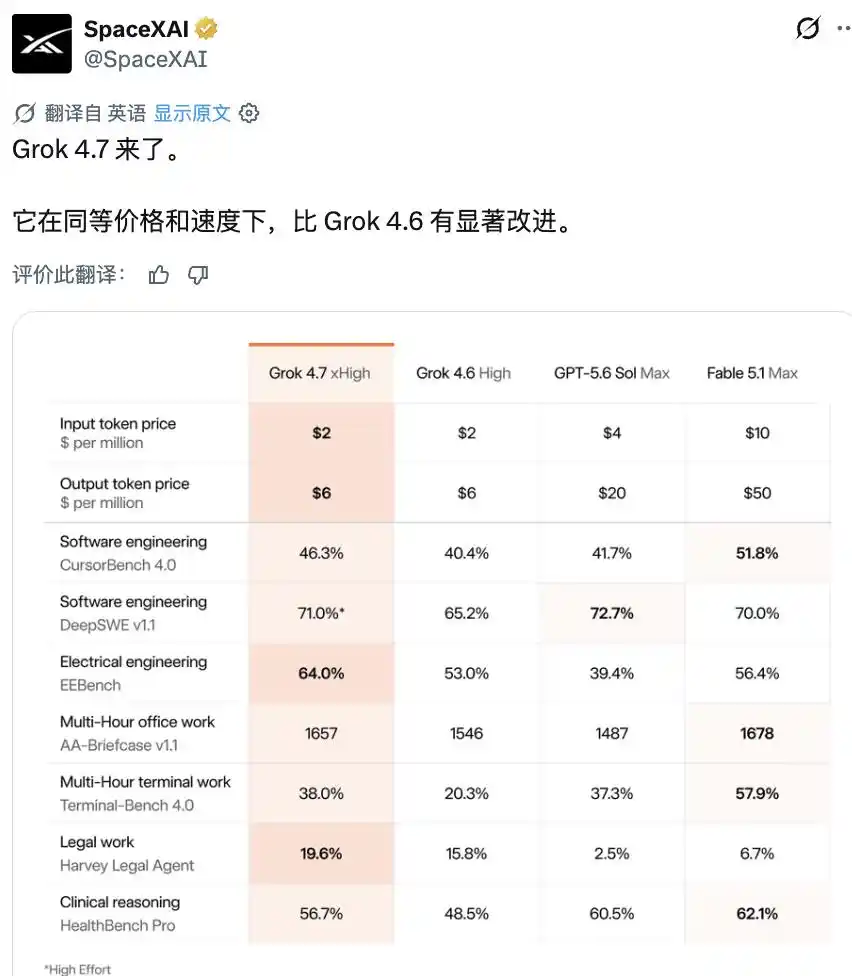 SpaceXAI
@SpaceXAI

翻译自 英语 显示原文

Grok 4.7 来了。

它在同等价格和速度下，比 Grok 4.6 有显著改进。

评价此翻译：

| | Grok 4.7 xHigh | Grok 4.6 High | GPT-5.6 Sol Max | Fable 5.1 Max |
|---|---|---|---|---|
| Input token price $ per million | $2 | $2 | $4 | $10 |
| Output token price $ per million | $6 | $6 | $20 | $50 |
| Software engineering CursorBench 4.0 | 46.3% | 40.4% | 41.7% | 51.8% |
| Software engineering DeepSWE v1.1 | 71.0%* | 65.2% | 72.7% | 70.0% |
| Electrical engineering EEBench | 64.0% | 53.0% | 39.4% | 56.4% |
| Multi-Hour office work AA-Briefcase v1.1 | 1657 | 1546 | 1487 | 1678 |
| Multi-Hour terminal work Terminal-Bench 4.0 | 38.0% | 20.3% | 37.3% | 57.9% |
| Legal work Harvey Legal Agent | 19.6% | 15.8% | 2.5% | 6.7% |
| Clinical reasoning HealthBench Pro | 56.7% | 48.5% | 60.5% | 62.1% |

*High Effort